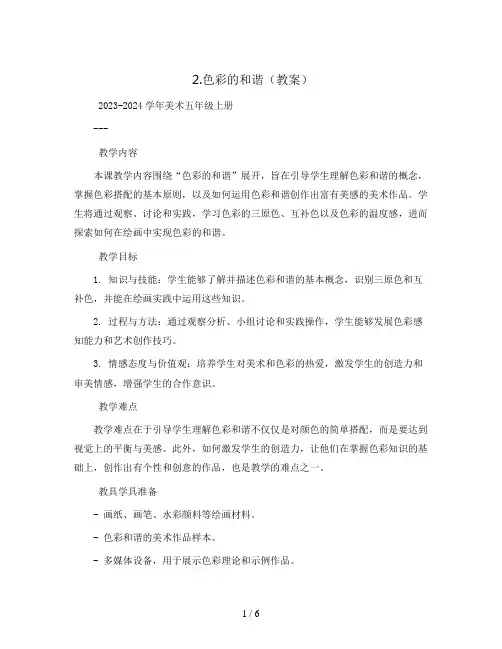 2.色彩的和谐（教案）

2023-2024 学年美术五年级上册

---

教学内容

本课教学内容围绕“色彩的和谐”展开，旨在引导学生理解色彩和谐的概念，掌握色彩搭配的基本原则，以及如何运用色彩和谐创作出富有美感的美术作品。学生将通过观察、讨论和实践，学习色彩的三原色、互补色以及色彩的温度感，进而探索如何在绘画中实现色彩的和谐。

教学目标

1. 知识与技能：学生能够了解并描述色彩和谐的基本概念，识别三原色和互补色，并能在绘画实践中运用这些知识。

2. 过程与方法：通过观察分析、小组讨论和实践操作，学生能够发展色彩感知能力和艺术创作技巧。

3. 情感态度与价值观：培养学生对美术和色彩的热爱，激发学生的创造力和审美情感，增强学生的合作意识。

教学难点

教学难点在于引导学生理解色彩和谐不仅仅是对颜色的简单搭配，而是要达到视觉上的平衡与美感。此外，如何激发学生的创造力，让他们在掌握色彩知识的基础上，创作出有个性和创意的作品，也是教学的难点之一。

教具学具准备

- 画纸、画笔、水彩颜料等绘画材料。

- 色彩和谐的美术作品样本。

- 多媒体设备，用于展示色彩理论和示例作品。

1 / 6